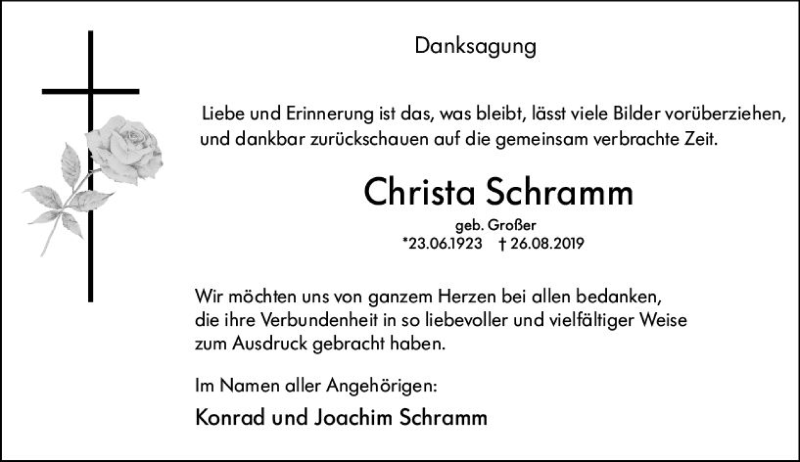 Danksagung

Liebe und Erinnerung ist das, was bleibt, lässt viele Bilder vorüberziehen, und dankbar zurückschauen auf die gemeinsam verbrachte Zeit.

Christa Schramm

geb. Großer

*23.06.1923 † 26.08.2019

Wir möchten uns von ganzem Herzen bei allen bedanken, die ihre Verbundenheit in so liebevoller und vielfältiger Weise zum Ausdruck gebracht haben.

Im Namen aller Angehörigen:

Konrad und Joachim Schramm